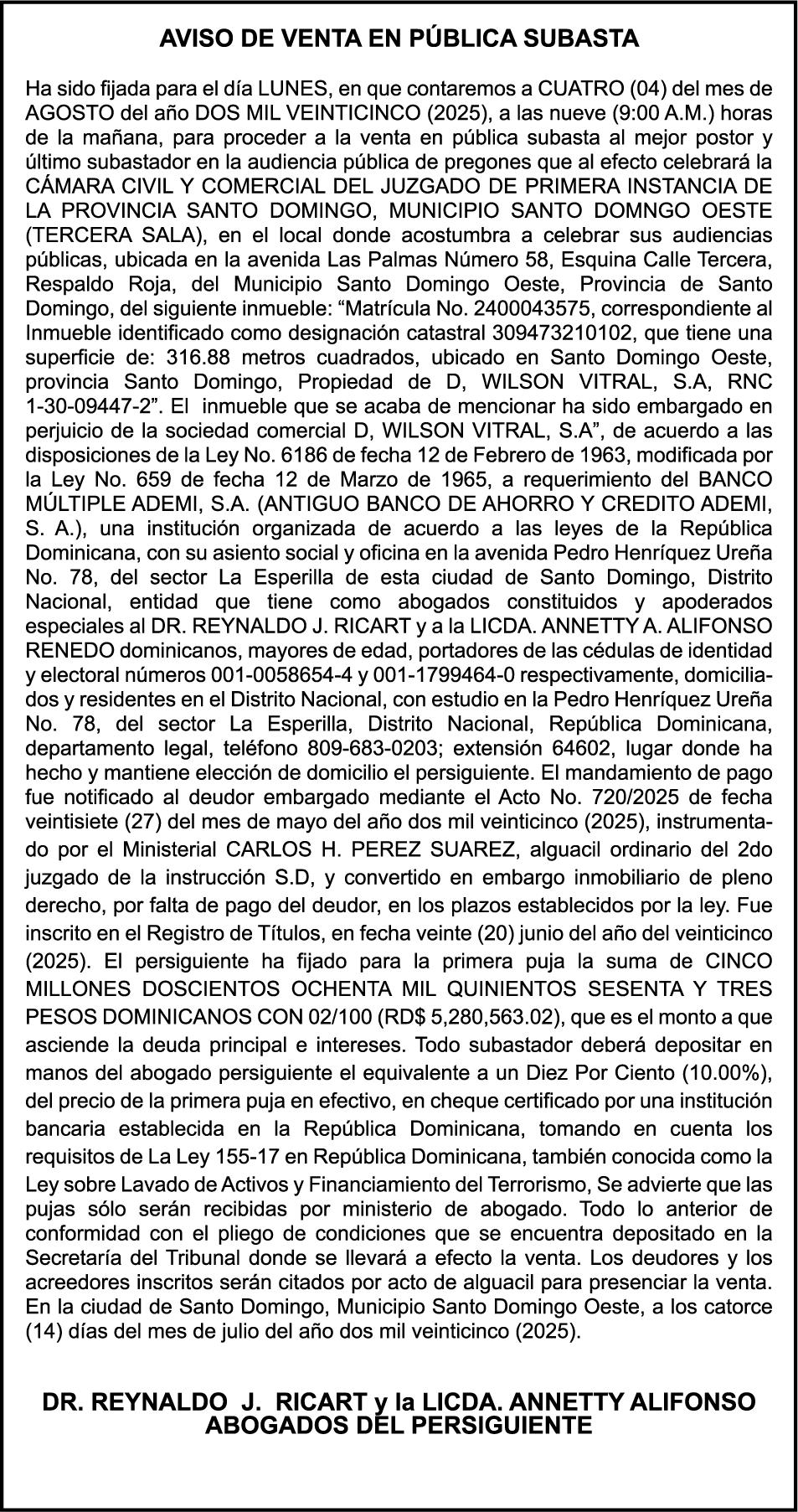 AVISO DE VENTA EN PÚBLICA SUBASTA

Ha sido fijada para el día LUNES, en que contaremos a CUATRO (04) del mes de AGOSTO del año DOS MIL VEINTICINCO (2025), a las nueve (9:00 A.M.) horas de la mañana, para proceder a la venta en pública subasta al mejor postor y último subastador en la audiencia pública de pregones que al efecto celebrará la CÁMARA CIVIL Y COMERCIAL DEL JUZGADO DE PRIMERA INSTANCIA DE LA PROVINCIA SANTO DOMINGO, MUNICIPIO SANTO DOMNGO OESTE (TERCERA SALA), en el local donde acostumbra a celebrar sus audiencias públicas, ubicada en la avenida Las Palmas Número 58, Esquina Calle Tercera, Respaldo Roja, del Municipio Santo Domingo Oeste, Provincia de Santo Domingo, del siguiente inmueble: “Matrícula No. 2400043575, correspondiente al Inmueble identificado como designación catastral 309473210102, que tiene una superficie de: 316.88 metros cuadrados, ubicado en Santo Domingo Oeste, provincia Santo Domingo, Propiedad de D, WILSON VITRAL, S.A, RNC 1-30-09447-2”. El inmueble que se acaba de mencionar ha sido embargado en perjuicio de la sociedad comercial D, WILSON VITRAL, S.A”, de acuerdo a las disposiciones de la Ley No. 6186 de fecha 12 de Febrero de 1963, modificada por la Ley No. 659 de fecha 12 de Marzo de 1965, a requerimiento del BANCO MÚLTIPLE ADEMI, S.A. (ANTIGUO BANCO DE AHORRO Y CREDITO ADEMI, S. A.), una institución organizada de acuerdo a las leyes de la República Dominicana, con su asiento social y oficina en la avenida Pedro Henríquez Ureña No. 78, del sector La Esperilla de esta ciudad de Santo Domingo, Distrito Nacional, entidad que tiene como abogados constituidos y apoderados especiales al DR. REYNALDO J. RICART y a la LICDA. ANNETTY A. ALIFONSO RENEDO dominicanos, mayores de edad, portadores de las cédulas de identidad y electoral números 001-0058654-4 y 001-1799464-0 respectivamente, domiciliados y residentes en el Distrito Nacional, con estudio en la Pedro Henríquez Ureña No. 78, del sector La Esperilla, Distrito Nacional, República Dominicana, departamento legal, teléfono 809-683-0203; extensión 64602, lugar donde ha hecho y mantiene elección de domicilio el persiguiente. El mandamiento de pago fue notificado al deudor embargado mediante el Acto No. 720/2025 de fecha veintisiete (27) del mes de mayo del año dos mil veinticinco (2025), instrumentado por el Ministerial CARLOS H. PEREZ SUAREZ, alguacil ordinario del 2do juzgado de la instrucción S.D, y convertido en embargo inmobiliario de pleno derecho, por falta de pago del deudor, en los plazos establecidos por la ley. Fue inscrito en el Registro de Títulos, en fecha veinte (20) junio del año del veinticinco (2025). El persiguiente ha fijado para la primera puja la suma de CINCO MILLONES DOSCIENTOS OCHENTA MIL QUINIENTOS SESENTA Y TRES PESOS DOMINICANOS CON 02/100 (RD$ 5,280,563.02), que es el monto a que asciende la deuda principal e intereses. Todo subastador deberá depositar en manos del abogado persiguiente el equivalente a un Diez Por Ciento (10.00%), del precio de la primera puja en efectivo, en cheque certificado por una institución bancaria establecida en la República Dominicana, tomando en cuenta los requisitos de La Ley 155-17 en República Dominicana, también conocida como la Ley sobre Lavado de Activos y Financiamiento del Terrorismo, Se advierte que las pujas sólo serán recibidas por ministerio de abogado. Todo lo anterior de conformidad con el pliego de condiciones que se encuentra depositado en la Secretaría del Tribunal donde se llevará a efecto la venta. Los deudores y los acreedores inscritos serán citados por acto de alguacil para presenciar la venta. En la ciudad de Santo Domingo, Municipio Santo Domingo Oeste, a los catorce (14) días del mes de julio del año dos mil veinticinco (2025).

DR. REYNALDO J. RICART y la LICDA. ANNETTY ALIFONSO
ABOGADOS DEL PERSIGUIENTE